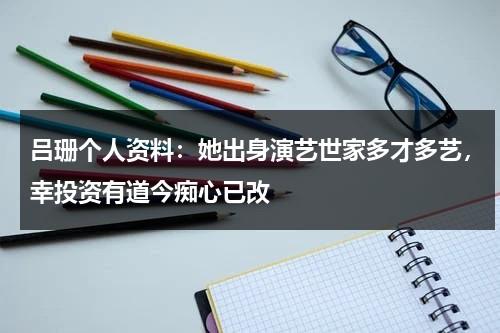 吕珊个人资料：她出身演艺世家多才多艺，幸投资有道今痴心已改